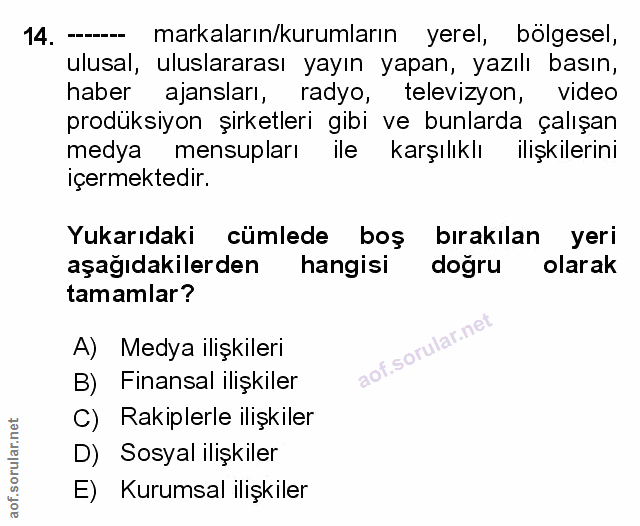 14. ------- markaların/kurumların yerel, bölgesel, ulusal, uluslararası yayın yapan, yazılı basın, haber ajansları, radyo, televizyon, video prodüksiyon şirketleri gibi ve bunlarda çalışan medya mensupları ile karşılıklı ilişkilerini içermektedir.

Yukarıdaki cümlede boş bırakılan yeri aşağıdakilerden hangisi doğru olarak tamamlar?

A) Medya ilişkileri
B) Finansal ilişkiler
C) Rakiplerle ilişkiler
D) Sosyal ilişkiler
E) Kurumsal ilişkiler

aof.sorular.net

aof.sorular.net